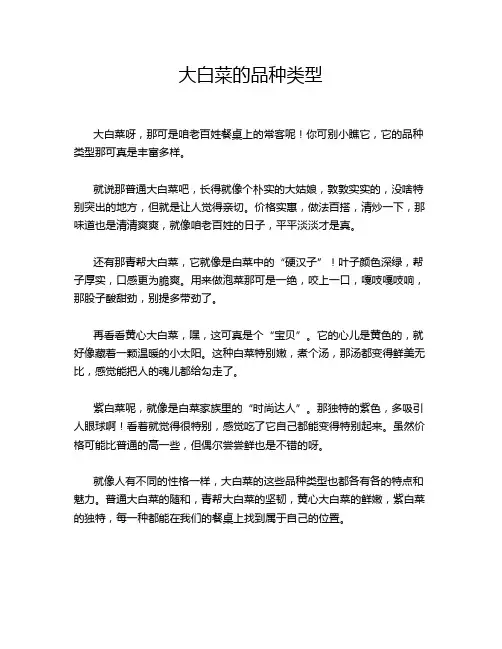 大白菜的品种类型

大白菜呀，那可是咱老百姓餐桌上的常客呢！你可别小瞧它，它的品种类型那可真是丰富多样。

就说那普通大白菜吧，长得就像个朴实的大姑娘，敦敦实实的，没啥特别突出的地方，但就是让人觉得亲切。价格实惠，做法百搭，清炒一下，那味道也是清清爽爽，就像咱老百姓的日子，平平淡淡才是真。

还有那青帮大白菜，它就像是白菜中的“硬汉子”！叶子颜色深绿，帮子厚实，口感更为脆爽。用来做泡菜那可是一绝，咬上一口，嘎吱嘎吱响，那股子酸甜劲，别提多带劲了。

再看看黄心大白菜，嘿，这可真是个“宝贝”。它的心儿是黄色的，就好像藏着一颗温暖的小太阳。这种白菜特别嫩，煮个汤，那汤都变得鲜美无比，感觉能把人的魂儿都给勾走了。

紫白菜呢，就像是白菜家族里的“时尚达人”。那独特的紫色，多吸引人眼球啊！看着就觉得很特别，感觉吃了它自己都能变得特别起来。虽然价格可能比普通的高一些，但偶尔尝尝鲜也是不错的呀。

就像人有不同的性格一样，大白菜的这些品种类型也都各有各的特点和魅力。普通大白菜的随和，青帮大白菜的坚韧，黄心大白菜的鲜嫩，紫白菜的独特，每一种都能在我们的餐桌上找到属于自己的位置。